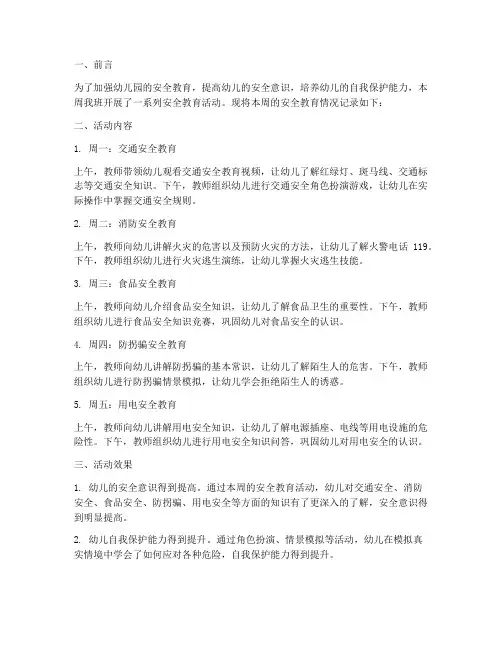 一、前言

为了加强幼儿园的安全教育，提高幼儿的安全意识，培养幼儿的自我保护能力，本周我班开展了一系列安全教育活动。现将本周的安全教育情况记录如下：

二、活动内容

1. 周一：交通安全教育

上午，教师带领幼儿观看交通安全教育视频，让幼儿了解红绿灯、斑马线、交通标志等交通安全知识。下午，教师组织幼儿进行交通安全角色扮演游戏，让幼儿在实际操作中掌握交通安全规则。

2. 周二：消防安全教育

上午，教师向幼儿讲解火灾的危害以及预防火灾的方法，让幼儿了解火警电话 119。下午，教师组织幼儿进行火灾逃生演练，让幼儿掌握火灾逃生技能。

3. 周三：食品安全教育

上午，教师向幼儿介绍食品安全知识，让幼儿了解食品卫生的重要性。下午，教师组织幼儿进行食品安全知识竞赛，巩固幼儿对食品安全的认识。

4. 周四：防拐骗安全教育

上午，教师向幼儿讲解防拐骗的基本常识，让幼儿了解陌生人的危害。下午，教师组织幼儿进行防拐骗情景模拟，让幼儿学会拒绝陌生人的诱惑。

5. 周五：用电安全教育

上午，教师向幼儿讲解用电安全知识，让幼儿了解电源插座、电线等用电设施的危险性。下午，教师组织幼儿进行用电安全知识问答，巩固幼儿对用电安全的认识。

三、活动效果

1. 幼儿的安全意识得到提高。通过本周的安全教育活动，幼儿对交通安全、消防安全、食品安全、防拐骗、用电安全等方面的知识有了更深入的了解，安全意识得到明显提高。

2. 幼儿自我保护能力得到提升。通过角色扮演、情景模拟等活动，幼儿在模拟真实情境中学会了如何应对各种危险，自我保护能力得到提升。